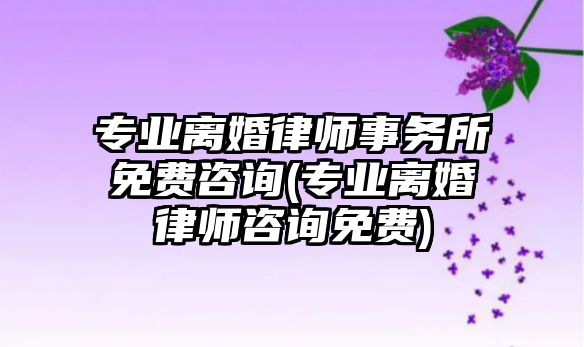 专业离婚律师事务所免费咨询(专业离婚律师咨询免费)